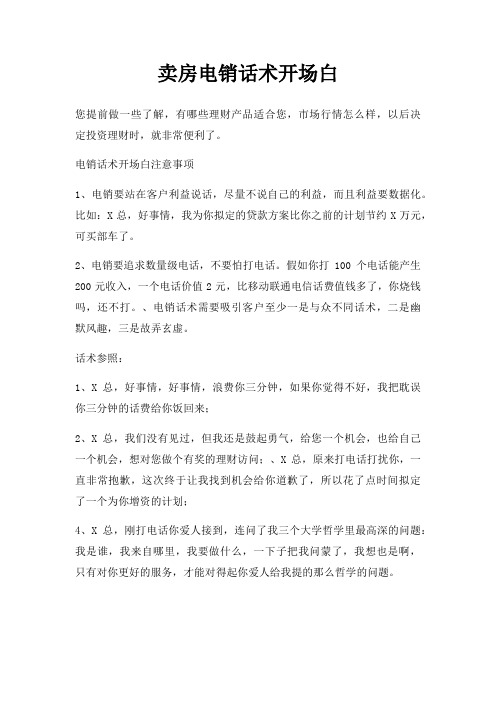 卖房电销话术开场白

您提前做一些了解，有哪些理财产品适合您，市场行情怎么样，以后决定投资理财时，就非常便利了。

电销话术开场白注意事项

1、电销要站在客户利益说话，尽量不说自己的利益，而且利益要数据化。比如：X 总，好事情，我为你拟定的贷款方案比你之前的计划节约 X 万元，可买部车了。

2、电销要追求数量级电话，不要怕打电话。假如你打 100 个电话能产生 200 元收入，一个电话价值 2 元，比移动联通电信话费值钱多了，你烧钱吗，还不打。、电销话术需要吸引客户至少一是与众不同话术，二是幽默风趣，三是故弄玄虚。

话术参照：

1、X 总，好事情，好事情，浪费你三分钟，如果你觉得不好，我把耽误你三分钟的话费给你饭回来；

2、X 总，我们没有见过，但我还是鼓起勇气，给您一个机会，也给自己一个机会，想对您做个有奖的理财访问；、X 总，原来打电话打扰你，一直非常抱歉，这次终于让我找到机会给你道歉了，所以花了点时间拟定了一个为你增资的计划；

4、X 总，刚打电话你爱人接到，连问了我三个大学哲学里最高深的问题：我是谁，我来自哪里，我要做什么，一下子把我问蒙了，我想也是啊，只有对你更好的服务，才能对得起你爱人给我提的那么哲学的问题。